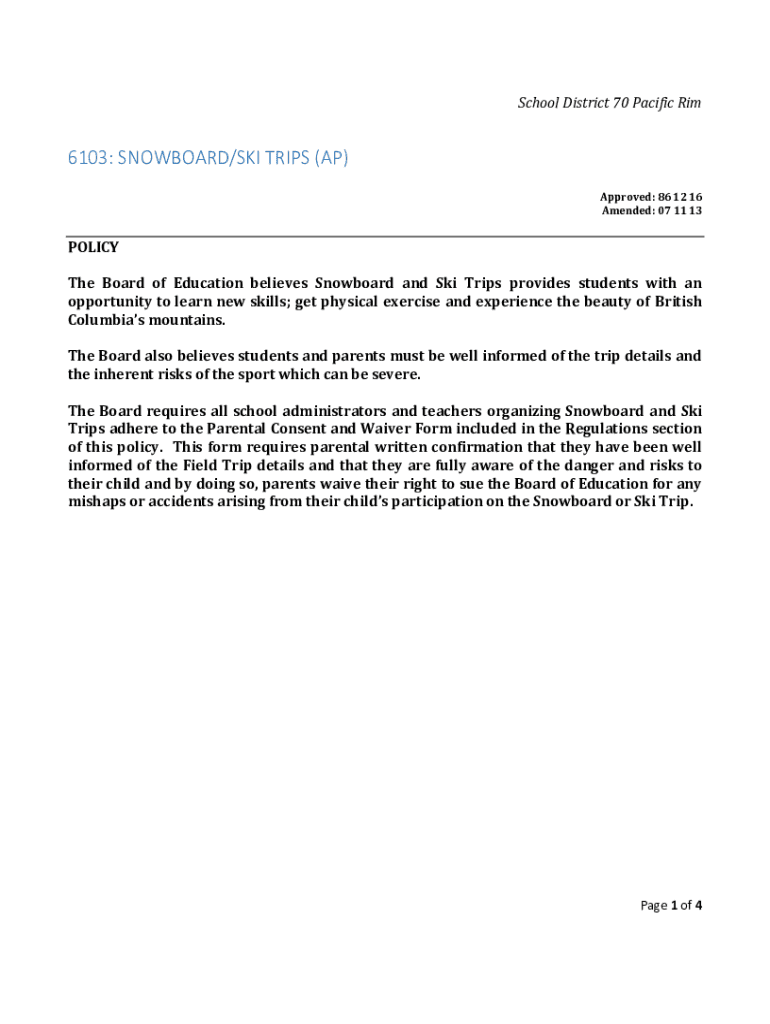 School District 70 Pacific Rim

6103: SNOWBOARD/SKI TRIPS (AP)

Approved: 86 12 16
Amended: 07 11 13

POLICY

The Board of Education believes Snowboard and Ski Trips provides students with an opportunity to learn new skills; get physical exercise and experience the beauty of British Columbia's mountains.

The Board also believes students and parents must be well informed of the trip details and the inherent risks of the sport which can be severe.

The Board requires all school administrators and teachers organizing Snowboard and Ski Trips adhere to the Parental Consent and Waiver Form included in the Regulations section of this policy. This form requires parental written confirmation that they have been well informed of the Field Trip details and that they are fully aware of the danger and risks to their child and by doing so, parents waive their right to sue the Board of Education for any mishaps or accidents arising from their child's participation on the Snowboard or Ski Trip.

Page 1 of 4